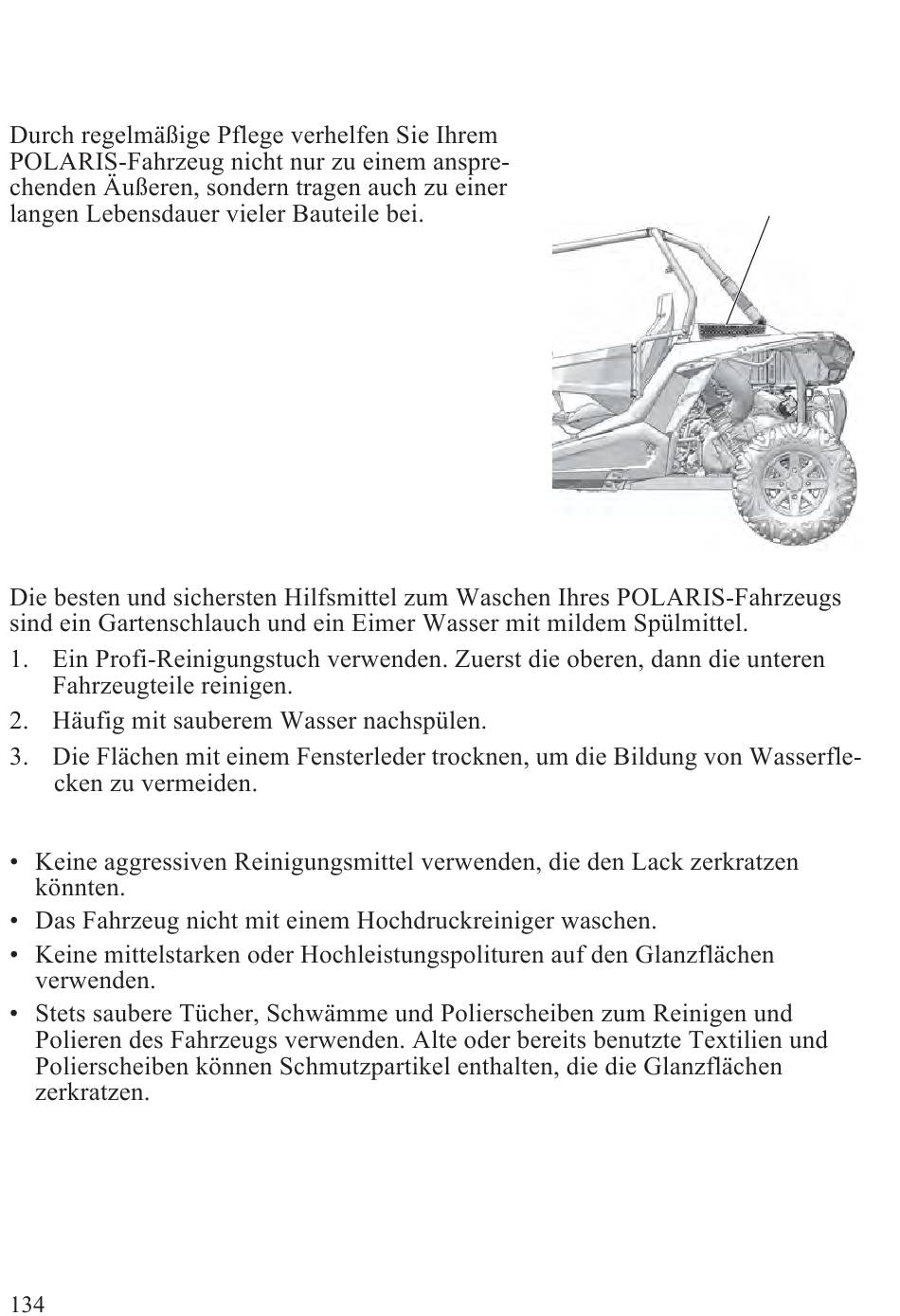 Durch regelmäßige Pflege verhelfen Sie Ihrem POLARIS-Fahrzeug nicht nur zu einem ansprechenden Äußeren, sondern tragen auch zu einer langen Lebensdauer vieler Bauteile bei.

Die besten und sichersten Hilfsmittel zum Waschen Ihres POLARIS-Fahrzeugs sind ein Gartenschlauch und ein Eimer Wasser mit mildem Spülmittel.

1. Ein Profi-Reinigungstuch verwenden. Zuerst die oberen, dann die unteren Fahrzeugteile reinigen.
2. Häufig mit sauberem Wasser nachspülen.
3. Die Flächen mit einem Fensterleder trocknen, um die Bildung von Wasserflecken zu vermeiden.

• Keine aggressiven Reinigungsmittel verwenden, die den Lack zerkratzen könnten.
• Das Fahrzeug nicht mit einem Hochdruckreiniger waschen.
• Keine mittelstarken oder Hochleistungspolituren auf den Glanzflächen verwenden.
• Stets saubere Tücher, Schwämme und Polierscheiben zum Reinigen und Polieren des Fahrzeugs verwenden. Alte oder bereits benutzte Textilien und Polierscheiben können Schmutzpartikel enthalten, die die Glanzflächen zerkratzen.

134